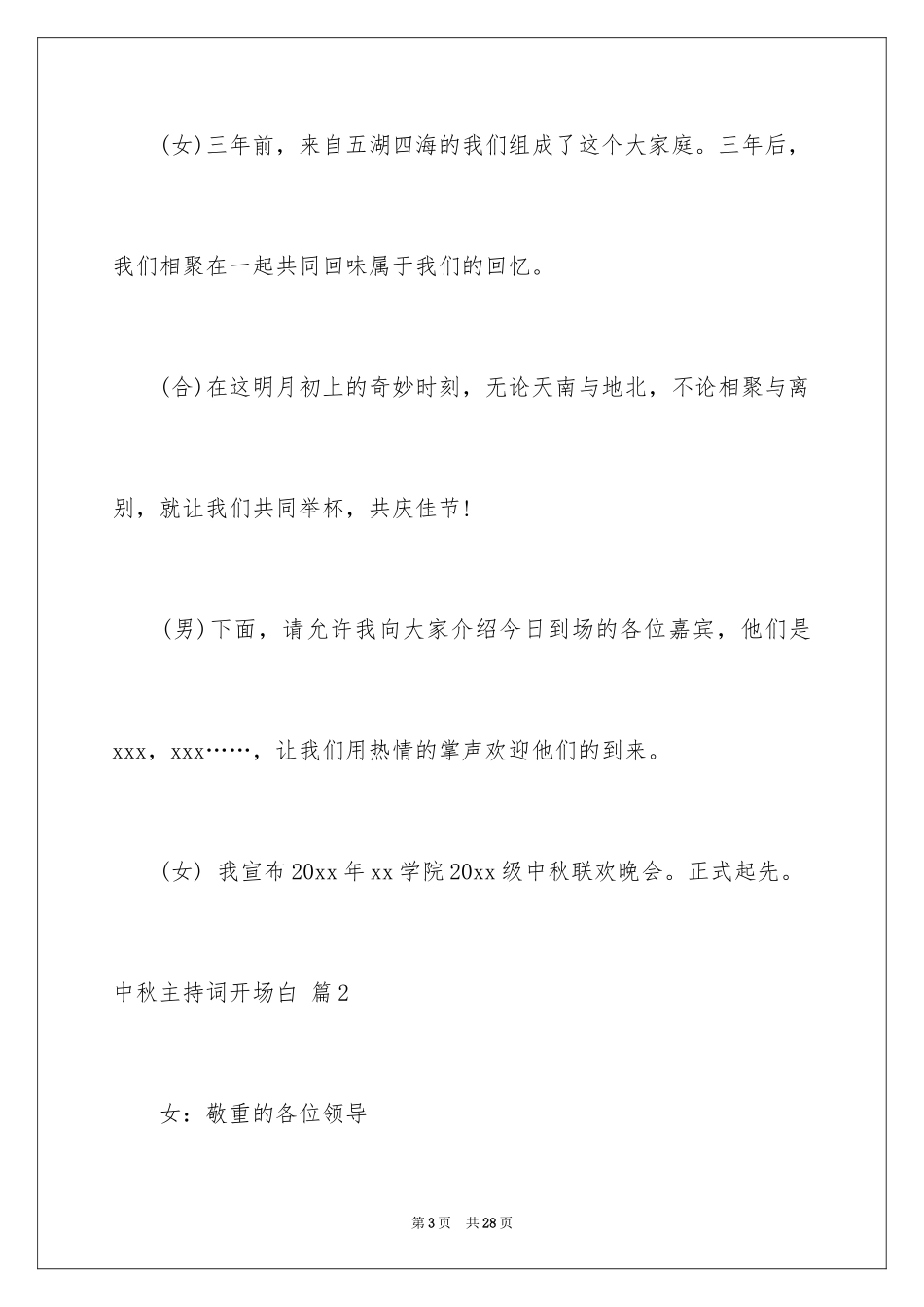 (女)三年前，来自五湖四海的我们组成了这个大家庭。三年后，我们相聚在一起共同回味属于我们的回忆。

(合)在这明月初上的奇妙时刻，无论天南与地北，不论相聚与离别，就让我们共同举杯，共庆佳节!

(男)下面，请允许我向大家介绍今日到场的各位嘉宾，他们是xxx，xxx……，让我们用热情的掌声欢迎他们的到来。

(女) 我宣布20xx年xx学院20xx级中秋联欢晚会。正式起先。

中秋主持词开场白 篇2

女：敬重的各位领导

第3页 共28页